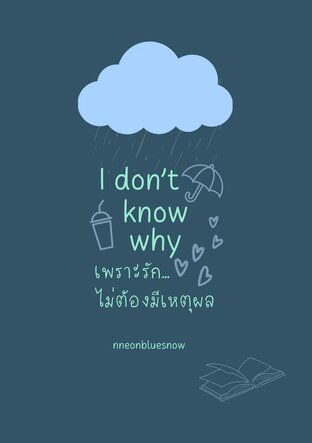 I don't know why
เพราะรัก...
ไม่ต้องมีเหตุผล

nneonbluesnow